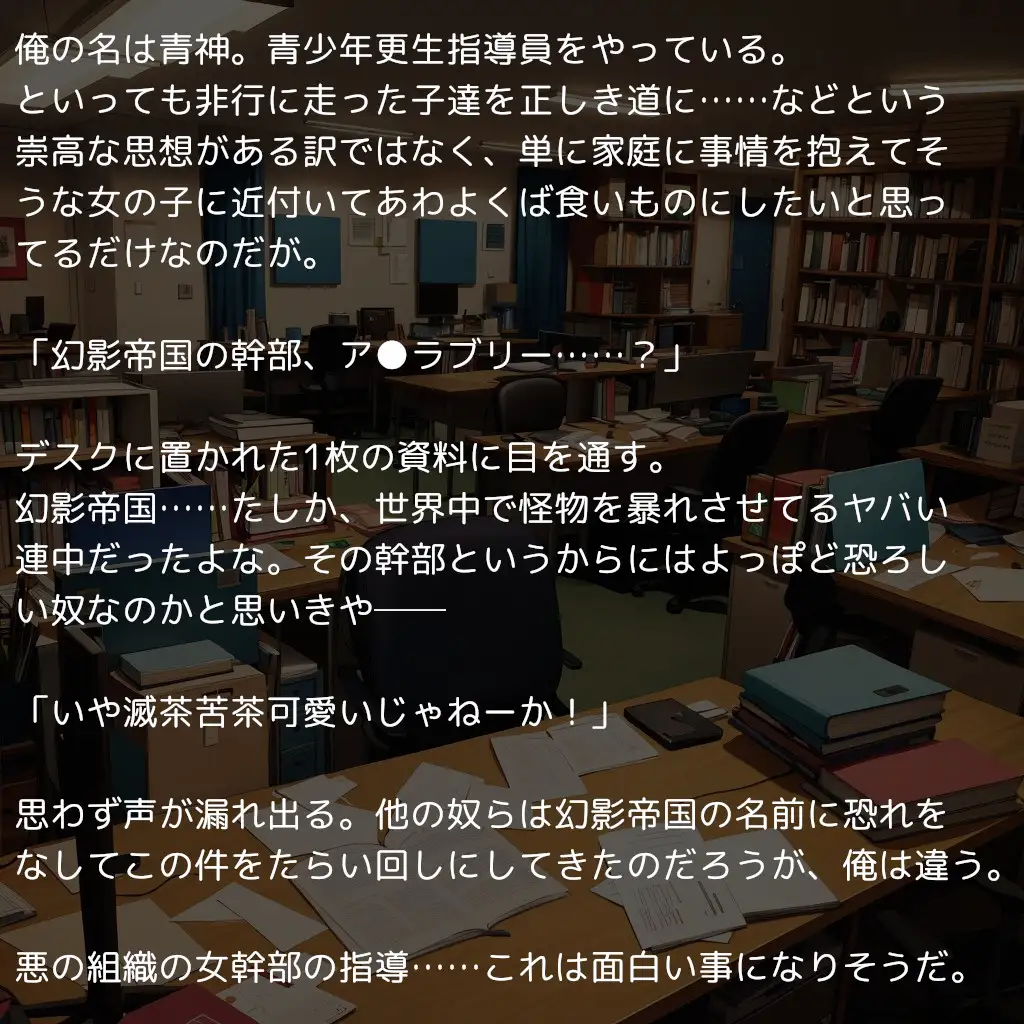 俺の名は青神。青少年更生指導員をやっている。
といっても非行に走った子達を正しき道に……などという崇高な思想がある訳ではなく、単に家庭に事情を抱えてそうな女の子に近付いてあわよくば食いものにしたいと思ってるだけなのだが。

「幻影帝国の幹部、ア●ラブリー……？」

デスクに置かれた1枚の資料に目を通す。
幻影帝国……たしか、世界中で怪物を暴れさせてるヤバい連中だったよな。その幹部というからにはよっぽど恐ろしい奴なのかと思いきや――

「いや滅茶苦茶可愛いじゃねーか！」

思わず声が漏れ出る。他の奴らは幻影帝国の名前に恐れをなしてこの件をたらい回しにしてきたのだろうが、俺は違う。

悪の組織の女幹部の指導……これは面白い事になりそうだ。